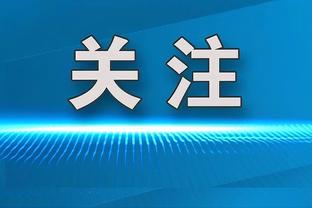 关注